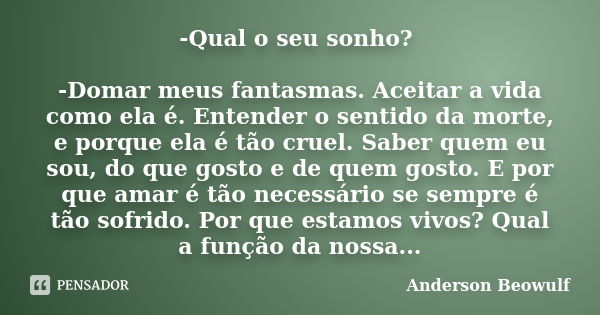 -Qual o seu sonho?

-Domar meus fantasmas. Aceitar a vida como ela é. Entender o sentido da morte, e porque ela é tão cruel. Saber quem eu sou, do que gosto e de quem gosto. E por que amar é tão necessário se sempre é tão sofrido. Por que estamos vivos? Qual a função da nossa...

PENSADOR

Anderson Beowulf